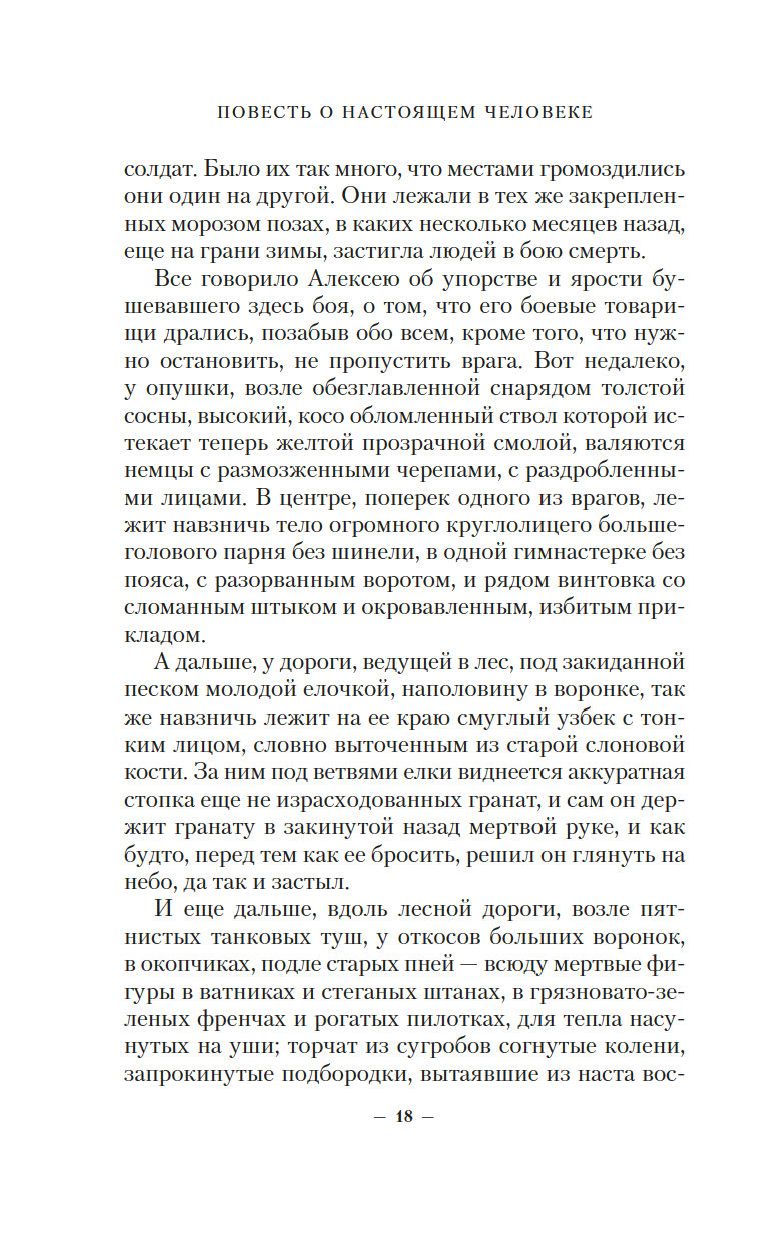 ПОВЕСТЬ О НАСТОЯЩЕМ ЧЕЛОВЕКЕ

солдат. Было их так много, что местами громоздились они один на другой. Они лежали в тех же закрепленных морозом позах, в каких несколько месяцев назад, еще на грани зимы, застигла людей в бою смерть.

Все говорило Алексею об упорстве и ярости бушевавшего здесь боя, о том, что его боевые товарищи дрались, позабыв обо всем, кроме того, что нужно остановить, не пропустить врага. Вот недалеко, у опушки, возле обезглавленной снарядом толстой сосны, высокий, косо обломленный ствол которой истекает теперь желтой прозрачной смолой, валяются немцы с размозженными черепами, с раздробленными лицами. В центре, поперек одного из врагов, лежит навзничь тело огромного круглолицего большеголового парня без шинели, в одной гимнастерке без пояса, с разорванным воротом, и рядом винтовка со сломанным штыком и окровавленным, избитым прикладом.

А дальше, у дороги, ведущей в лес, под закиданной песком молодой елочкой, наполовину в воронке, так же навзничь лежит на ее краю смуглый узбек с тонким лицом, словно выточенным из старой слоновой кости. За ним под ветвями елки виднеется аккуратная стопка еще не израсходованных гранат, и сам он держит гранату в закинутой назад мертвой руке, и как будто, перед тем как ее бросить, решил он глянуть на небо, да так и застыл.

И еще дальше, вдоль лесной дороги, возле пятнистых танковых туш, у откосов больших воронок, в окопчиках, подле старых пней — всюду мертвые фигуры в ватниках и стеганых штанах, в грязновато-зеленых френчах и рогатых пилотках, для тепла насунутых на уши; торчат из сугробов согнутые колени, запрокинутые подбородки, вытаявшие из наста вос-

— 18 —